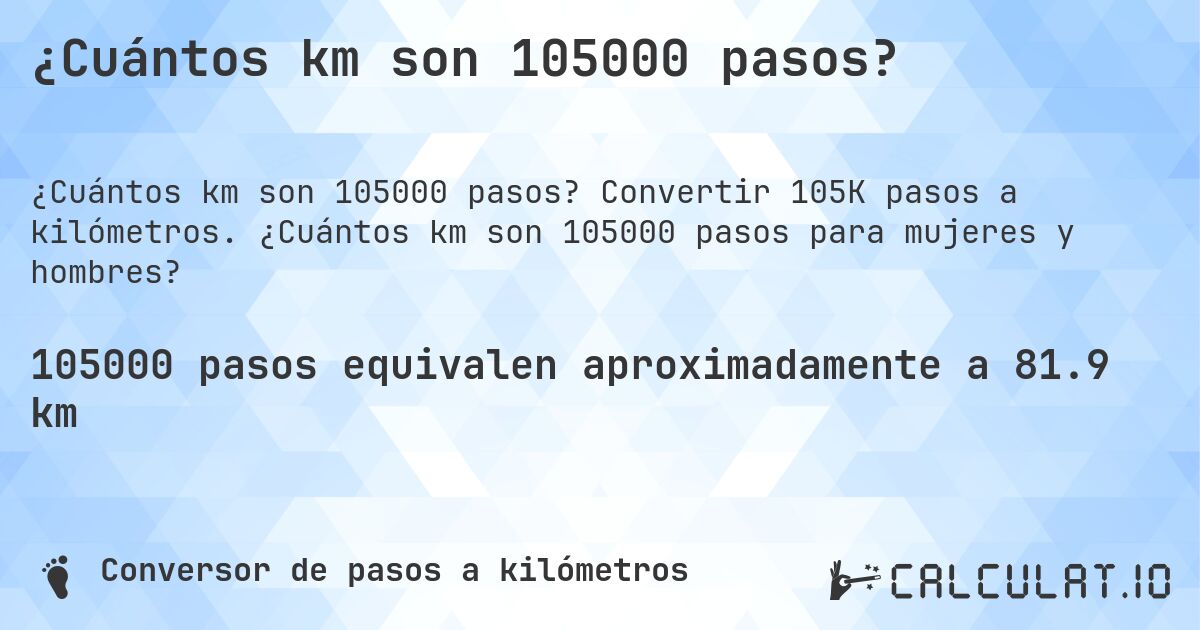 ¿Cuántos km son 105000 pasos?

¿Cuántos km son 105000 pasos? Convertir 105K pasos a kilómetros. ¿Cuántos km son 105000 pasos para mujeres y hombres?

105000 pasos equivalen aproximadamente a 81.9 km

Conversor de pasos a kilómetros

CALCULAT.IO